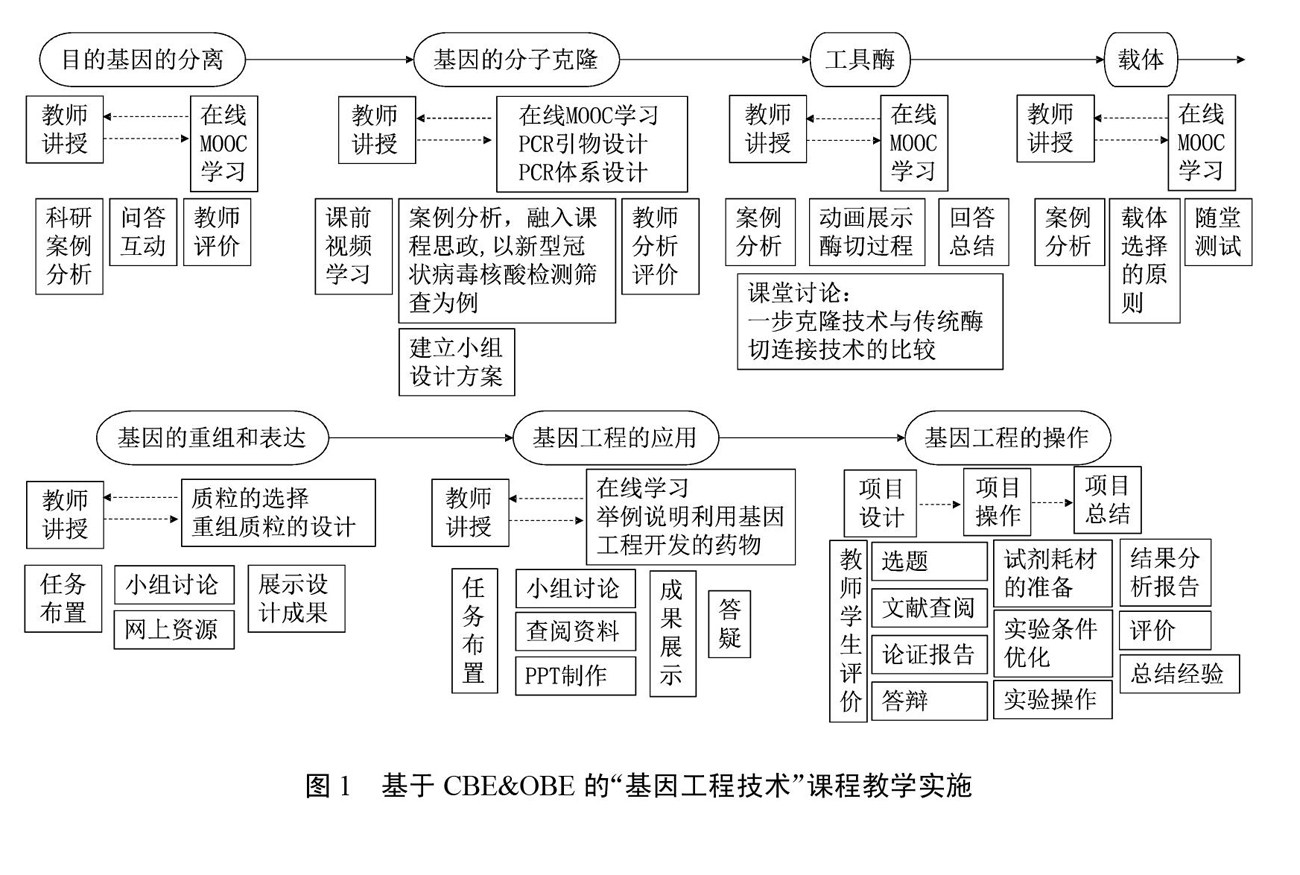 目的基因的分离

教师讲授

在线MOOC学习

科研案例分析

问答互动

教师评价

基因的分子克隆

教师讲授

在线MOOC学习
PCR引物设计
PCR体系设计

课前视频学习

案例分析，融入课程思政,以新型冠状病毒核酸检测筛查为例

教师分析评价

建立小组设计方案

工具酶

教师讲授

在线MOOC学习

案例分析

动画展示酶切过程

回答总结

课堂讨论：
一步克隆技术与传统酶切连接技术的比较

载体

教师讲授

在线MOOC学习

案例分析

载体选择的原则

随堂测试

基因的重组和表达

教师讲授

质粒的选择
重组质粒的设计

任务布置

小组讨论

网上资源

展示设计成果

基因工程的应用

教师讲授

在线学习
举例说明利用基因工程开发的药物

任务布置

小组讨论

查阅资料

PPT制作

成果展示

答疑

基因工程的操作

项目设计

项目操作

项目总结

教师学生评价

选题

文献查阅

论证报告

答辩

试剂耗材的准备

实验条件优化

实验操作

结果分析报告

评价

总结经验

图 1 基于 CBE&OBE 的“基因工程技术”课程教学实施